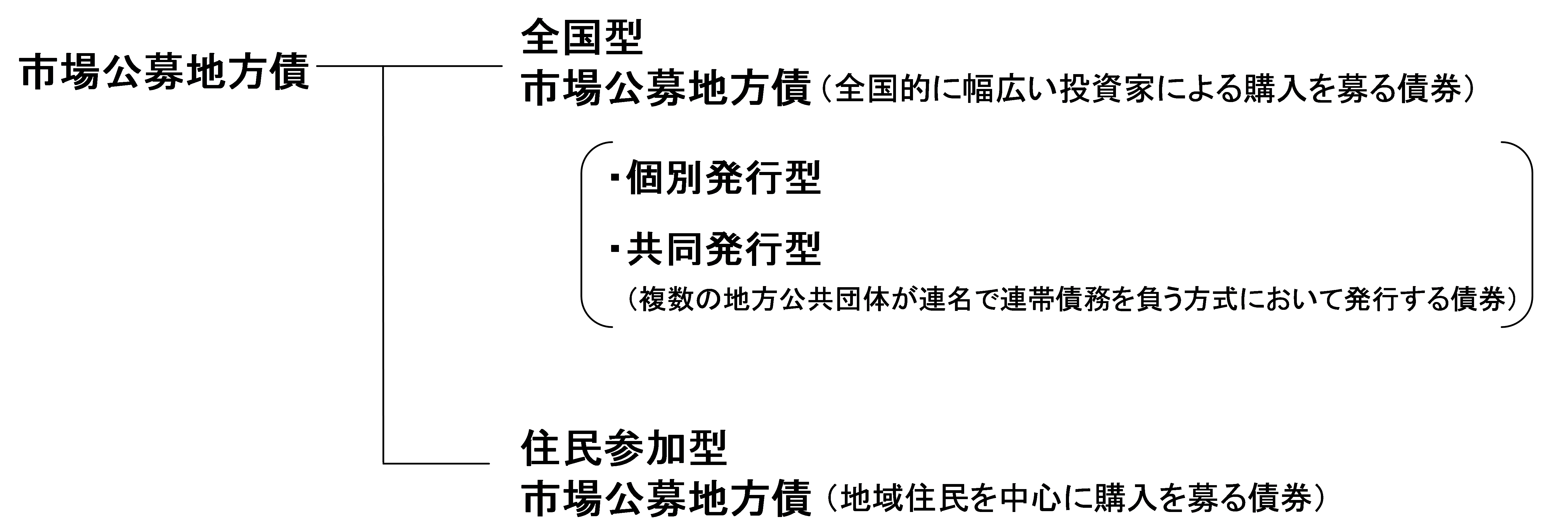 市場公募地方債

全国型
市場公募地方債（全国的に幅広い投資家による購入を募る債券）

・個別発行型
・共同発行型
（複数の地方公共団体が連名で連帯債務を負う方式において発行する債券）

住民参加型
市場公募地方債（地域住民を中心に購入を募る債券）